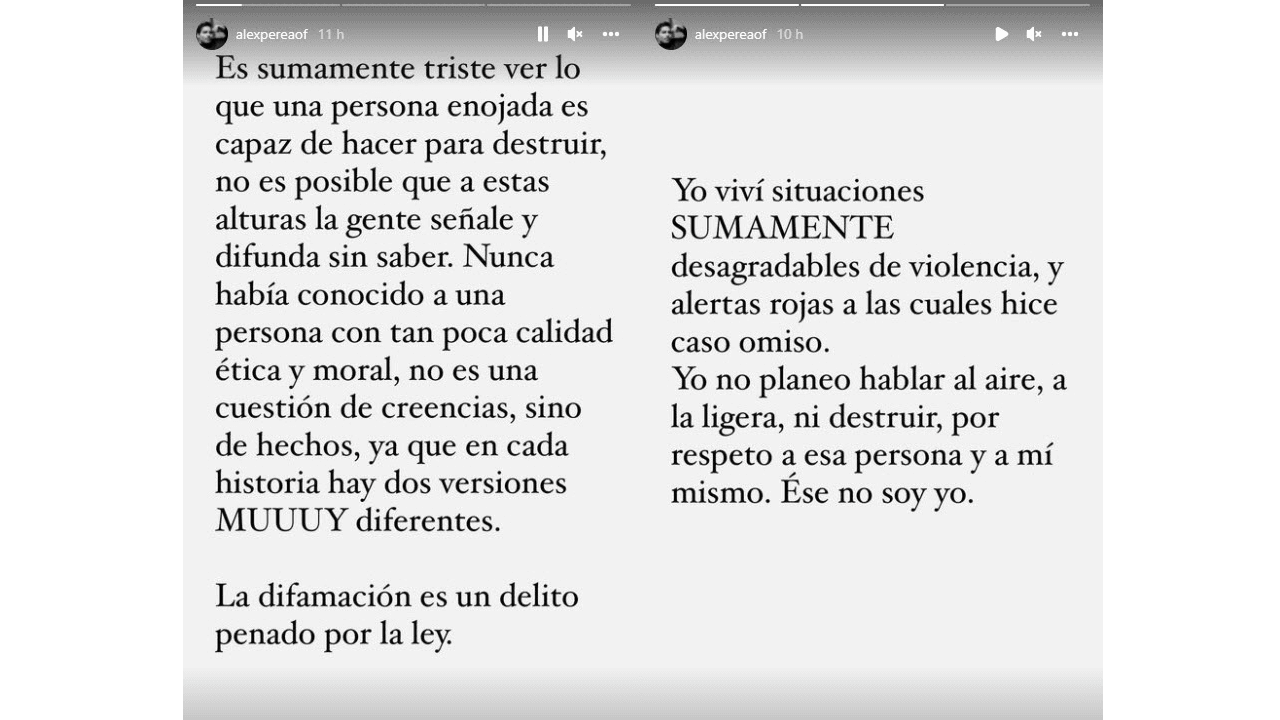 alexpereaof 11 h

Es sumamente triste ver lo que una persona enojada es capaz de hacer para destruir, no es posible que a estas alturas la gente señale y difunda sin saber. Nunca había conocido a una persona con tan poca calidad ética y moral, no es una cuestión de creencias, sino de hechos, ya que en cada historia hay dos versiones MUUUY diferentes.

La difamación es un delito penado por la ley.

alexpereaof 10 h

Yo viví situaciones SUMAMENTE desagradables de violencia, y alertas rojas a las cuales hice caso omiso.
Yo no planeo hablar al aire, a la ligera, ni destruir, por respeto a esa persona y a mí mismo. Ése no soy yo.